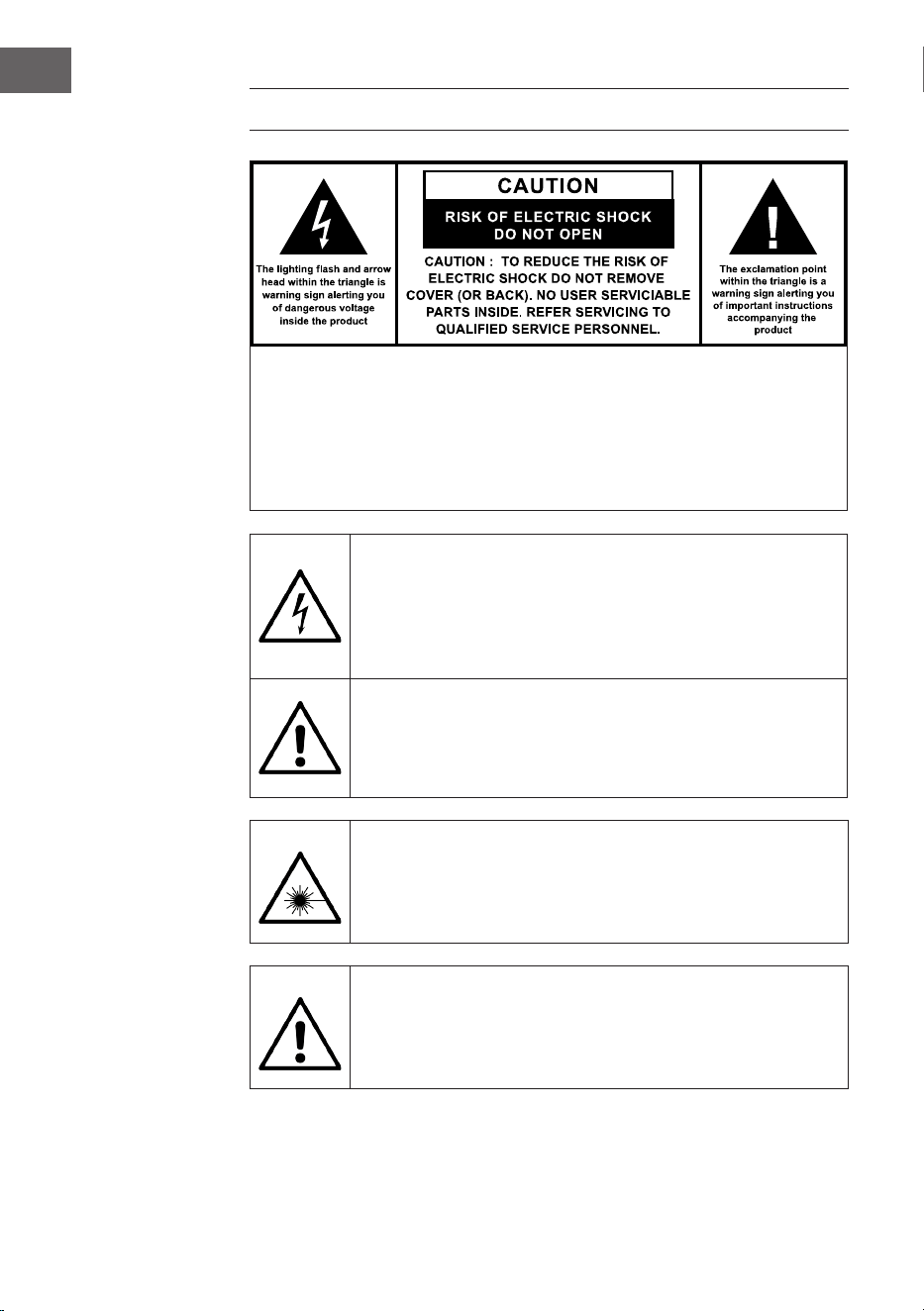 The lighting flash and arrow head within the triangle is warning sign alerting you of dangerous voltage inside the product

CAUTION

RISK OF ELECTRIC SHOCK DO NOT OPEN

CAUTION : TO REDUCE THE RISK OF ELECTRIC SHOCK DO NOT REMOVE COVER (OR BACK). NO USER SERVICIABLE PARTS INSIDE. REFER SERVICING TO QUALIFIED SERVICE PERSONNEL.

The exclamation point within the triangle is a warning sign alerting you of important instructions accompanying the product